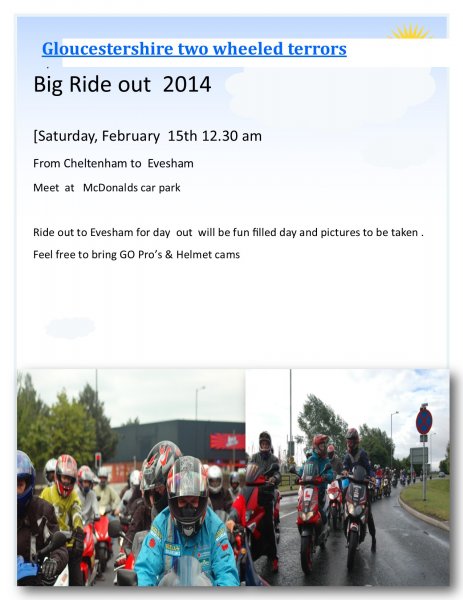 Gloucestershire two wheeled terrors

Big Ride out 2014

[Saturday, February 15th 12.30 am

From Cheltenham to Evesham

Meet at McDonalds car park

Ride out to Evesham for day out will be fun filled day and pictures to be taken .

Feel free to bring GO Pro's & Helmet cams